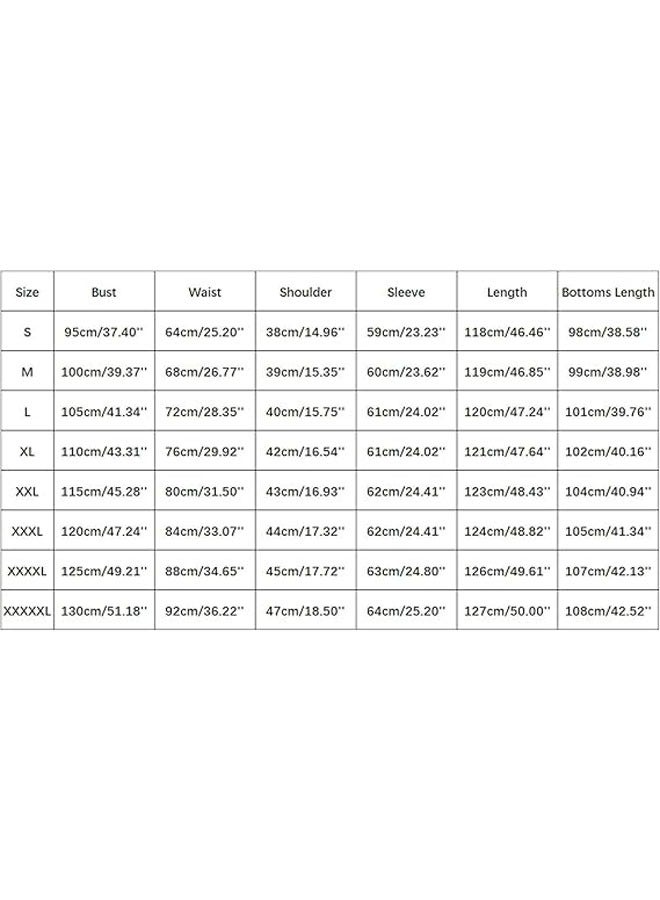 | Size | Bust | Waist | Shoulder | Sleeve | Length | Bottoms Length |
|---|---|---|---|---|---|---|
| S | 95cm/37.40'' | 64cm/25.20'' | 38cm/14.96'' | 59cm/23.23'' | 118cm/46.46'' | 98cm/38.58'' |
| M | 100cm/39.37'' | 68cm/26.77'' | 39cm/15.35'' | 60cm/23.62'' | 119cm/46.85'' | 99cm/38.98'' |
| L | 105cm/41.34'' | 72cm/28.35'' | 40cm/15.75'' | 61cm/24.02'' | 120cm/47.24'' | 101cm/39.76'' |
| XL | 110cm/43.31'' | 76cm/29.92'' | 42cm/16.54'' | 61cm/24.02'' | 121cm/47.64'' | 102cm/40.16'' |
| XXL | 115cm/45.28'' | 80cm/31.50'' | 43cm/16.93'' | 62cm/24.41'' | 123cm/48.43'' | 104cm/40.94'' |
| XXXL | 120cm/47.24'' | 84cm/33.07'' | 44cm/17.32'' | 62cm/24.41'' | 124cm/48.82'' | 105cm/41.34'' |
| XXXXL | 125cm/49.21'' | 88cm/34.65'' | 45cm/17.72'' | 63cm/24.80'' | 126cm/49.61'' | 107cm/42.13'' |
| XXXXXL | 130cm/51.18'' | 92cm/36.22'' | 47cm/18.50'' | 64cm/25.20'' | 127cm/50.00'' | 108cm/42.52'' |